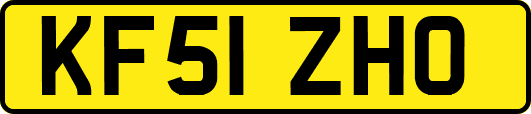 KF51 ZHO